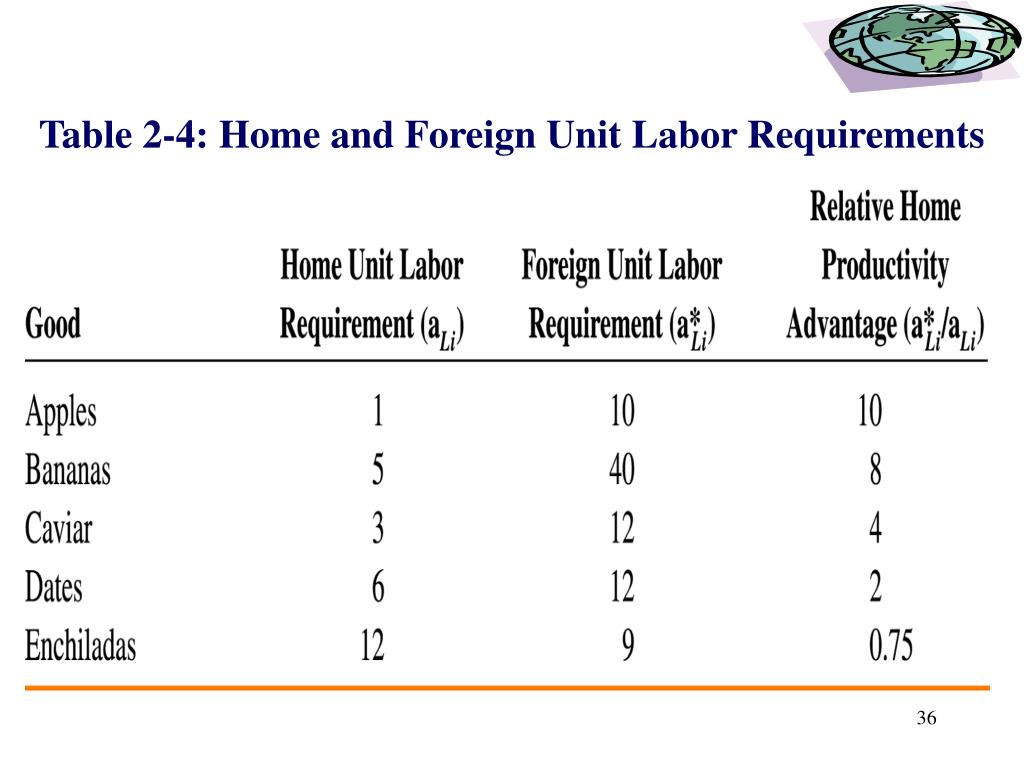 Table 2-4: Home and Foreign Unit Labor Requirements

| Good | Home Unit Labor Requirement ($a_{Li}$) | Foreign Unit Labor Requirement ($a^*_{Li}$) | Relative Home Productivity Advantage ($a^*_{Li}/a_{Li}$) |
|---|---|---|---|
| Apples | 1 | 10 | 10 |
| Bananas | 5 | 40 | 8 |
| Caviar | 3 | 12 | 4 |
| Dates | 6 | 12 | 2 |
| Enchiladas | 12 | 9 | 0.75 |

36